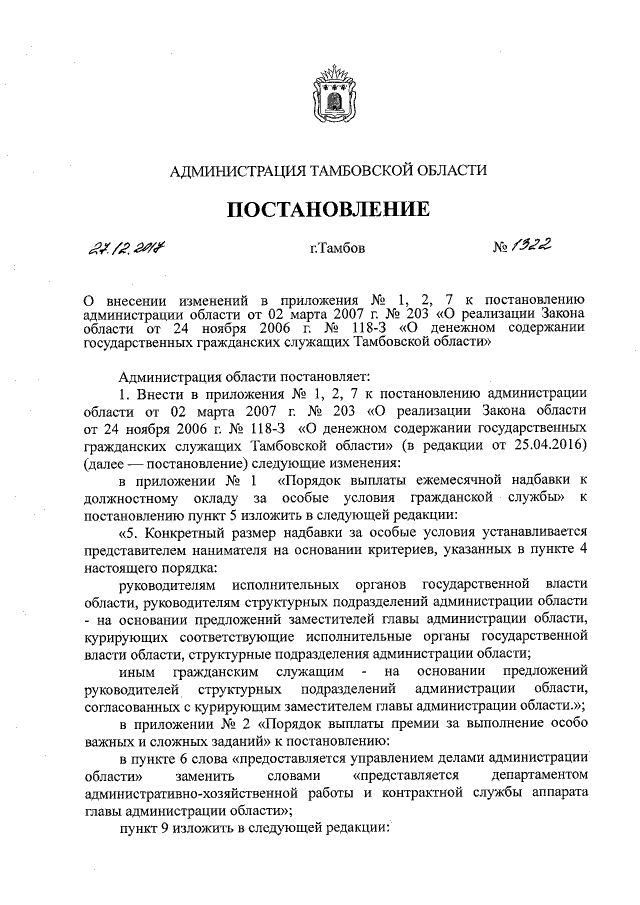 АДМИНИСТРАЦИЯ ТАМБОВСКОЙ ОБЛАСТИ

ПОСТАНОВЛЕНИЕ

27.12.2017 г.Тамбов № 1322

О внесении изменений в приложения № 1, 2, 7 к постановлению администрации области от 02 марта 2007 г. № 203 «О реализации Закона области от 24 ноября 2006 г. № 118-З «О денежном содержании государственных гражданских служащих Тамбовской области»

Администрация области постановляет:

1. Внести в приложения № 1, 2, 7 к постановлению администрации области от 02 марта 2007 г. № 203 «О реализации Закона области от 24 ноября 2006 г. № 118-З «О денежном содержании государственных гражданских служащих Тамбовской области» (в редакции от 25.04.2016) (далее — постановление) следующие изменения:

в приложении № 1 «Порядок выплаты ежемесячной надбавки к должностному окладу за особые условия гражданской службы» к постановлению пункт 5 изложить в следующей редакции:

«5. Конкретный размер надбавки за особые условия устанавливается представителем нанимателя на основании критериев, указанных в пункте 4 настоящего порядка:

руководителям исполнительных органов государственной власти области, руководителям структурных подразделений администрации области - на основании предложений заместителей главы администрации области, курирующих соответствующие исполнительные органы государственной власти области, структурные подразделения администрации области;

иным гражданским служащим - на основании предложений руководителей структурных подразделений администрации области, согласованных с курирующим заместителем главы администрации области.»;

в приложении № 2 «Порядок выплаты премии за выполнение особо важных и сложных заданий» к постановлению:

в пункте 6 слова «предоставляется управлением делами администрации области» заменить словами «представляется департаментом административно-хозяйственной работы и контрактной службы аппарата главы администрации области»;

пункт 9 изложить в следующей редакции: